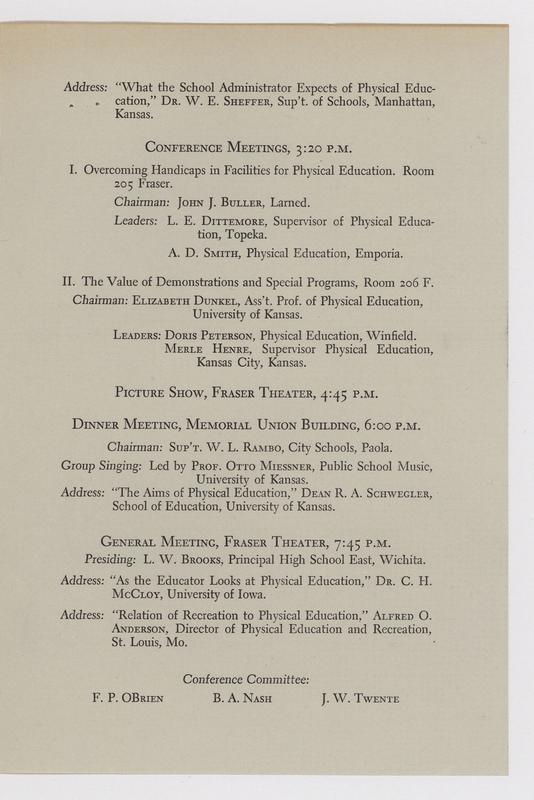 Address: "What the School Administrator Expects of Physical Education," Dr. W. E. Sheffer, Sup't. of Schools, Manhattan, Kansas.

Conference Meetings, 3:20 p.m.

I. Overcoming Handicaps in Facilities for Physical Education. Room 205 Fraser.

Chairman: John J. Buller, Larned.

Leaders: L. E. Dittemore, Supervisor of Physical Education, Topeka.

A. D. Smith, Physical Education, Emporia.

II. The Value of Demonstrations and Special Programs, Room 206 F.

Chairman: Elizabeth Dunkel, Ass't. Prof. of Physical Education, University of Kansas.

Leaders: Doris Peterson, Physical Education, Winfield.
Merle Henre, Supervisor Physical Education, Kansas City, Kansas.

Picture Show, Fraser Theater, 4:45 p.m.

Dinner Meeting, Memorial Union Building, 6:00 p.m.

Chairman: Sup't. W. L. Rambo, City Schools, Paola.

Group Singing: Led by Prof. Otto Miessner, Public School Music, University of Kansas.

Address: "The Aims of Physical Education," Dean R. A. Schwegler, School of Education, University of Kansas.

General Meeting, Fraser Theater, 7:45 p.m.

Presiding: L. W. Brooks, Principal High School East, Wichita.

Address: "As the Educator Looks at Physical Education," Dr. C. H. McCloy, University of Iowa.

Address: "Relation of Recreation to Physical Education," Alfred O. Anderson, Director of Physical Education and Recreation, St. Louis, Mo.

Conference Committee:

F. P. OBrien B. A. Nash J. W. Twente